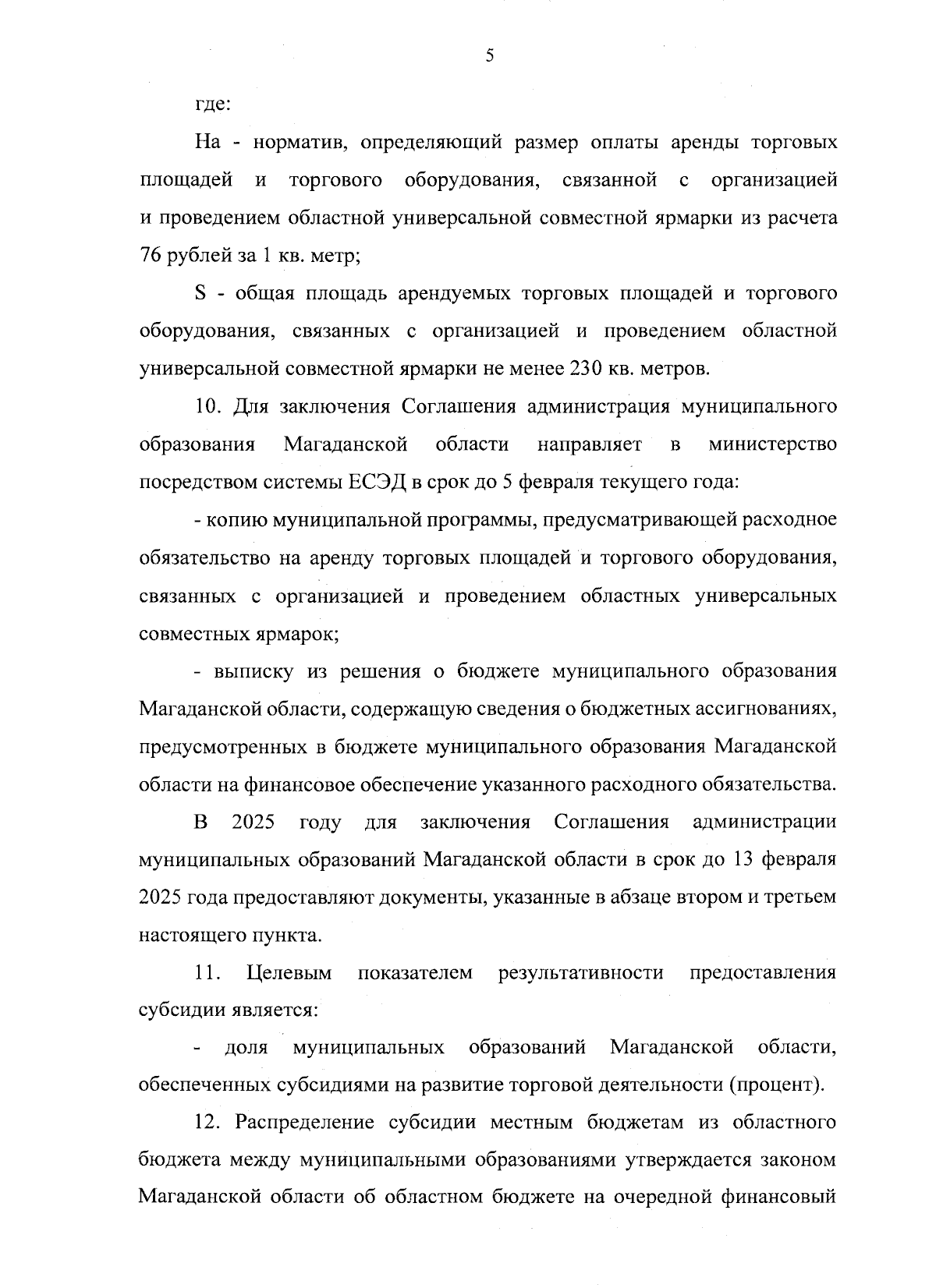 5

где:

На - норматив, определяющий размер оплаты аренды торговых площадей и торгового оборудования, связанной с организацией и проведением областной универсальной совместной ярмарки из расчета 76 рублей за 1 кв. метр;

S - общая площадь арендуемых торговых площадей и торгового оборудования, связанных с организацией и проведением областной универсальной совместной ярмарки не менее 230 кв. метров.

10. Для заключения Соглашения администрация муниципального образования Магаданской области направляет в министерство посредством системы ЕСЭД в срок до 5 февраля текущего года:

- копию муниципальной программы, предусматривающей расходное обязательство на аренду торговых площадей и торгового оборудования, связанных с организацией и проведением областных универсальных совместных ярмарок;

- выписку из решения о бюджете муниципального образования Магаданской области, содержащую сведения о бюджетных ассигнованиях, предусмотренных в бюджете муниципального образования Магаданской области на финансовое обеспечение указанного расходного обязательства.

В 2025 году для заключения Соглашения администрации муниципальных образований Магаданской области в срок до 13 февраля 2025 года предоставляют документы, указанные в абзаце втором и третьем настоящего пункта.

11. Целевым показателем результативности предоставления субсидии является:

- доля муниципальных образований Магаданской области, обеспеченных субсидиями на развитие торговой деятельности (процент).

12. Распределение субсидии местным бюджетам из областного бюджета между муниципальными образованиями утверждается законом Магаданской области об областном бюджете на очередной финансовый